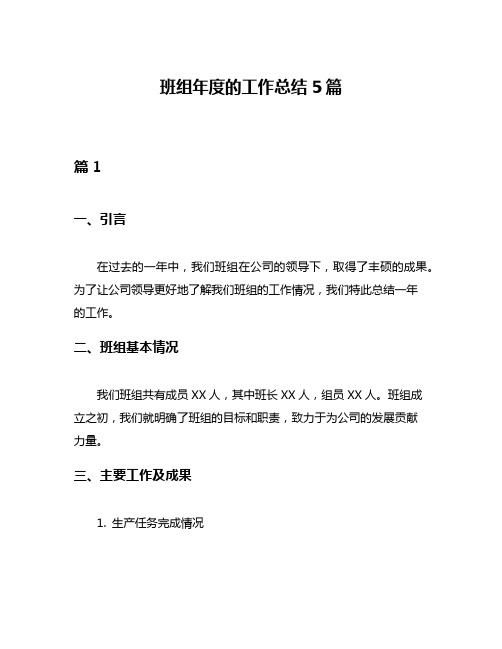 班组年度的工作总结 5 篇

篇 1

一、引言

在过去的一年中，我们班组在公司的领导下，取得了丰硕的成果。为了让公司领导更好地了解我们班组的工作情况，我们特此总结一年的工作。

二、班组基本情况

我们班组共有成员 XX 人，其中班长 XX 人，组员 XX 人。班组成立之初，我们就明确了班组的目标和职责，致力于为公司的发展贡献力量。

三、主要工作及成果

1. 生产任务完成情况